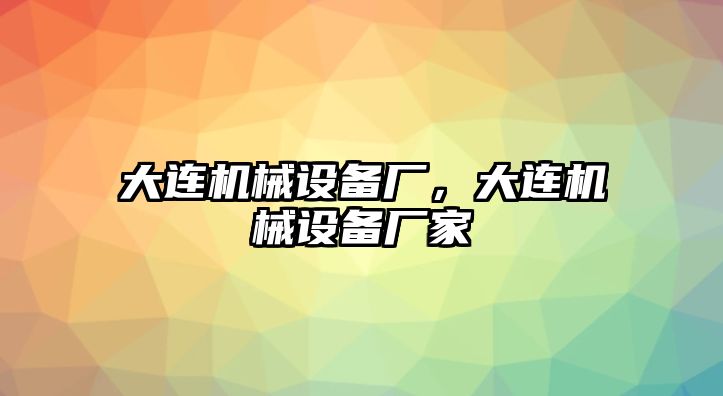 大连机械设备厂，大连机械设备厂家